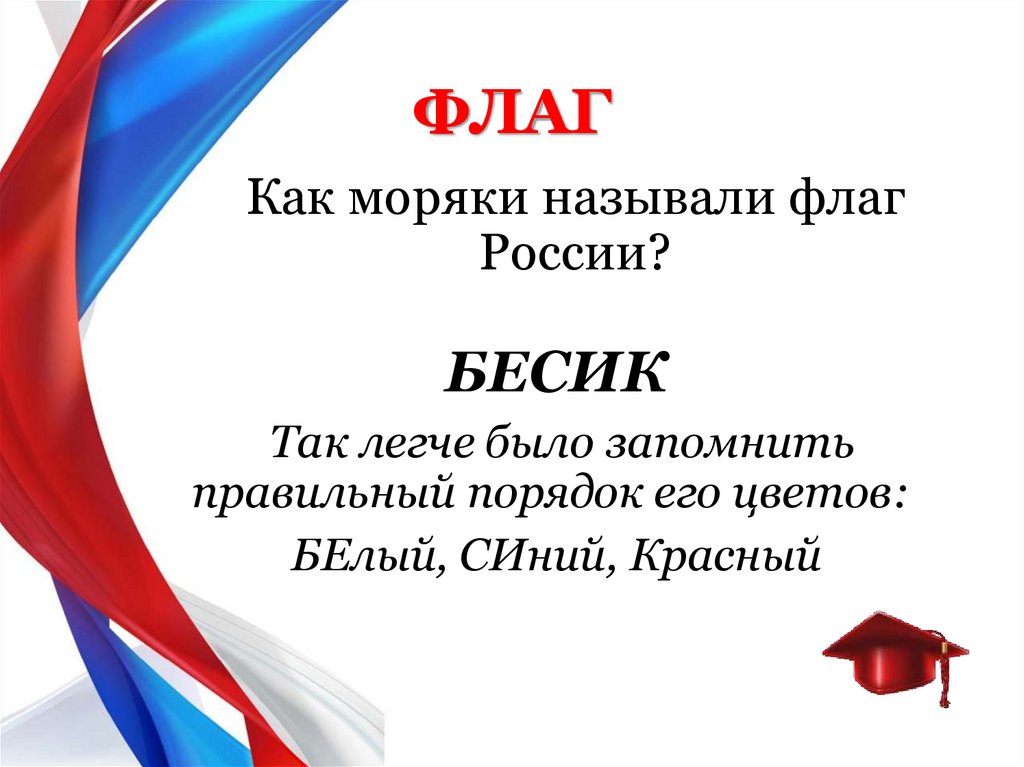 ФЛАГ

Как моряки называли флаг России?

БЕСИК

Так легче было запомнить правильный порядок его цветов:

БЕлый, СИний, Красный